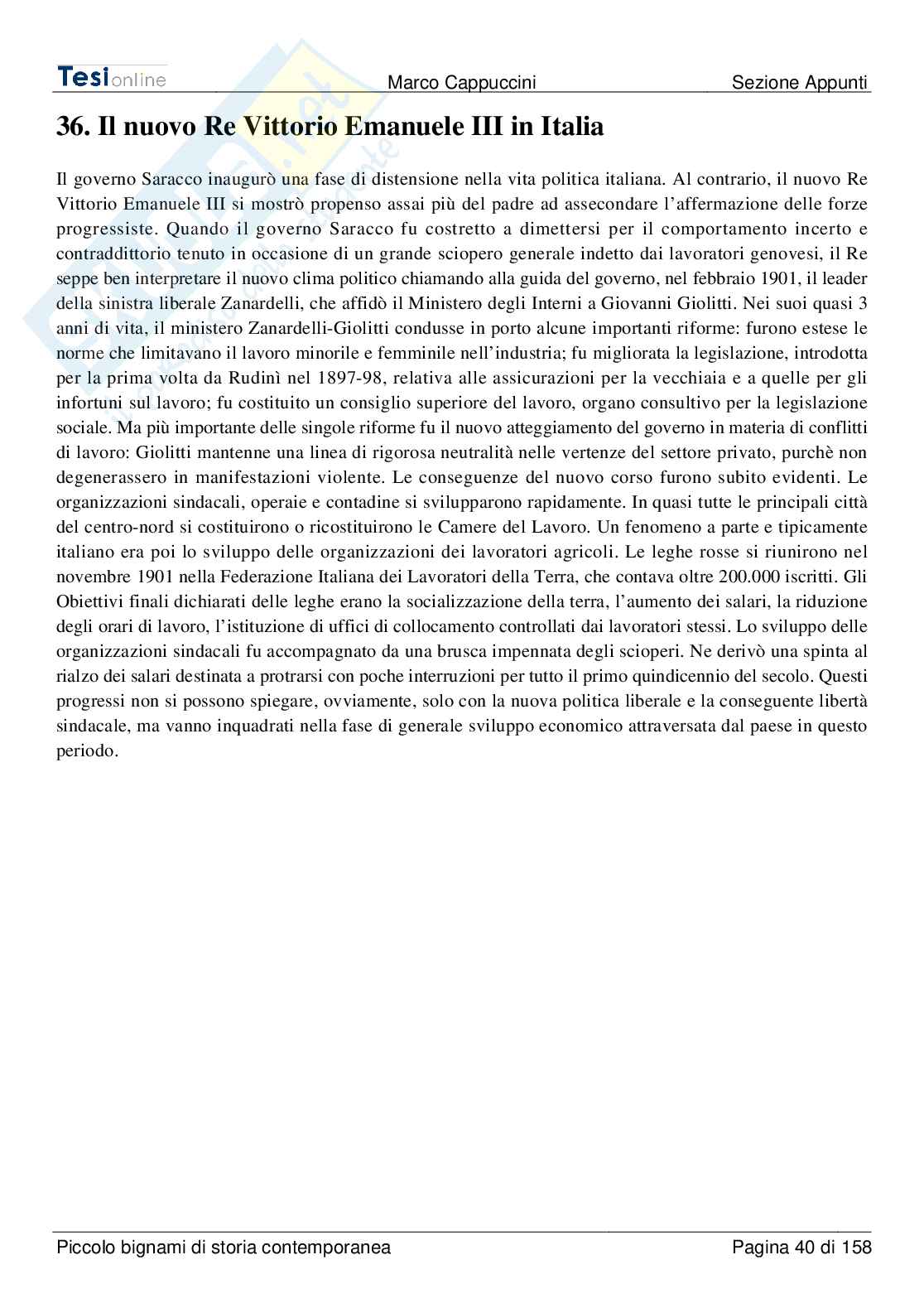 Tesionline Marco Cappuccini Sezione Appunti

36. Il nuovo Re Vittorio Emanuele III in Italia

Il governo Saracco inaugurò una fase di distensione nella vita politica italiana. Al contrario, il nuovo Re Vittorio Emanuele III si mostrò propenso assai più del padre ad assecondare l'affermazione delle forze progressiste. Quando il governo Saracco fu costretto a dimettersi per il comportamento incerto e contraddittorio tenuto in occasione di un grande sciopero generale indetto dai lavoratori genovesi, il Re seppe ben interpretare il nuovo clima politico chiamando alla guida del governo, nel febbraio 1901, il leader della sinistra liberale Zanardelli, che affidò il Ministero degli Interni a Giovanni Giolitti. Nei suoi quasi 3 anni di vita, il ministero Zanardelli-Giolitti condusse in porto alcune importanti riforme: furono estese le norme che limitavano il lavoro minorile e femminile nell'industria; fu migliorata la legislazione, introdotta per la prima volta da Rudinì nel 1897-98, relativa alle assicurazioni per la vecchiaia e a quelle per gli infortuni sul lavoro; fu costituito un consiglio superiore del lavoro, organo consultivo per la legislazione sociale. Ma più importante delle singole riforme fu il nuovo atteggiamento del governo in materia di conflitti di lavoro: Giolitti mantenne una linea di rigorosa neutralità nelle vertenze del settore privato, purchè non degenerassero in manifestazioni violente. Le conseguenze del nuovo corso furono subito evidenti. Le organizzazioni sindacali, operaie e contadine si svilupparono rapidamente. In quasi tutte le principali città del centro-nord si costituirono o ricostituirono le Camere del Lavoro. Un fenomeno a parte e tipicamente italiano era poi lo sviluppo delle organizzazioni dei lavoratori agricoli. Le leghe rosse si riunirono nel novembre 1901 nella Federazione Italiana dei Lavoratori della Terra, che contava oltre 200.000 iscritti. Gli Obiettivi finali dichiarati delle leghe erano la socializzazione della terra, l'aumento dei salari, la riduzione degli orari di lavoro, l'istituzione di uffici di collocamento controllati dai lavoratori stessi. Lo sviluppo delle organizzazioni sindacali fu accompagnato da una brusca impennata degli scioperi. Ne derivò una spinta al rialzo dei salari destinata a protrarsi con poche interruzioni per tutto il primo quindicennio del secolo. Questi progressi non si possono spiegare, ovviamente, solo con la nuova politica liberale e la conseguente libertà sindacale, ma vanno inquadrati nella fase di generale sviluppo economico attraversata dal paese in questo periodo.

Piccolo bignami di storia contemporanea Pagina 40 di 158